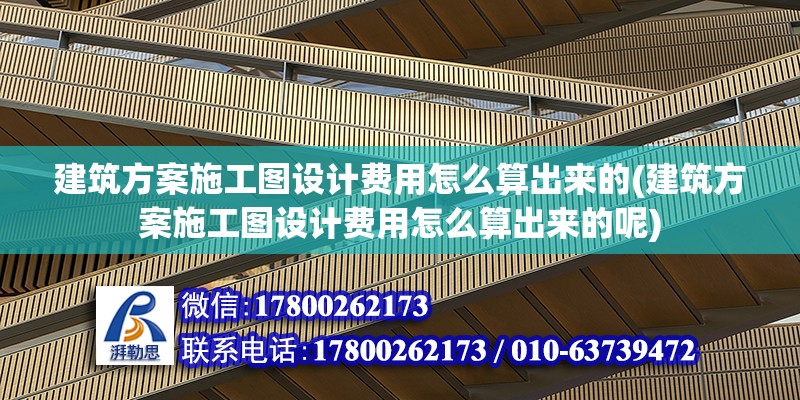 建筑方案施工图设计费用怎么算出来的(建筑方案施工图设计费用怎么算出来的呢)

湃勒思

微信:17800262173

联系电话:17800262173 / 010-63739472